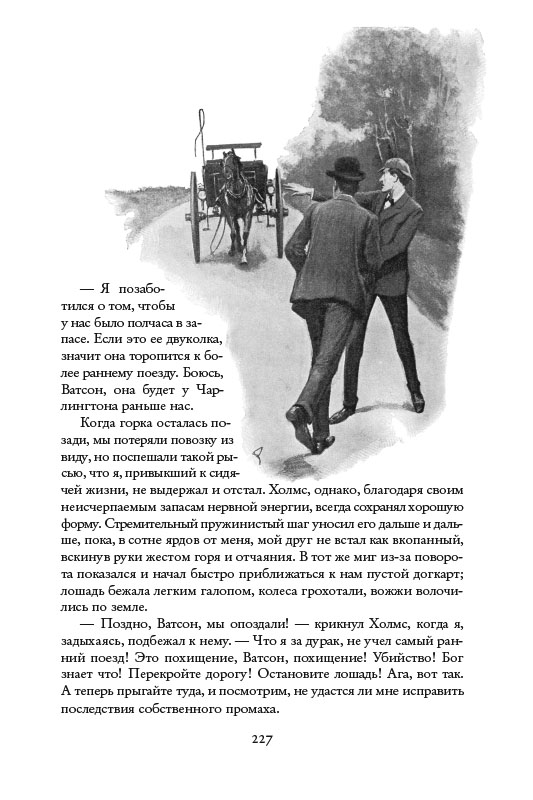 — Я позаботился о том, чтобы у нас было полчаса в запасе. Если это ее двуколка, значит она торопится к более раннему поезду. Боюсь, Ватсон, она будет у Чарлингтона раньше нас.

Когда горка осталась позади, мы потеряли повозку из виду, но поспешали такой рысью, что я, привыкший к сидячей жизни, не выдержал и отстал. Холмс, однако, благодаря своим неисчерпаемым запасам нервной энергии, всегда сохранял хорошую форму. Стремительный пружинистый шаг уносил его дальше и дальше, пока, в сотне ярдов от меня, мой друг не встал как вкопанный, вскинув руки жестом горя и отчаяния. В тот же миг из-за поворота показался и начал быстро приближаться к нам пустой догкарт; лошадь бежала легким галопом, колеса грохотали, вожжи волочились по земле.

— Поздно, Ватсон, мы опоздали! — крикнул Холмс, когда я, задыхаясь, подбежал к нему. — Что я за дурак, не учел самый ранний поезд! Это похищение, Ватсон, похищение! Убийство! Бог знает что! Перекройте дорогу! Остановите лошадь! Ага, вот так. А теперь прыгайте туда, и посмотрим, не удастся ли мне исправить последствия собственного промаха.

227